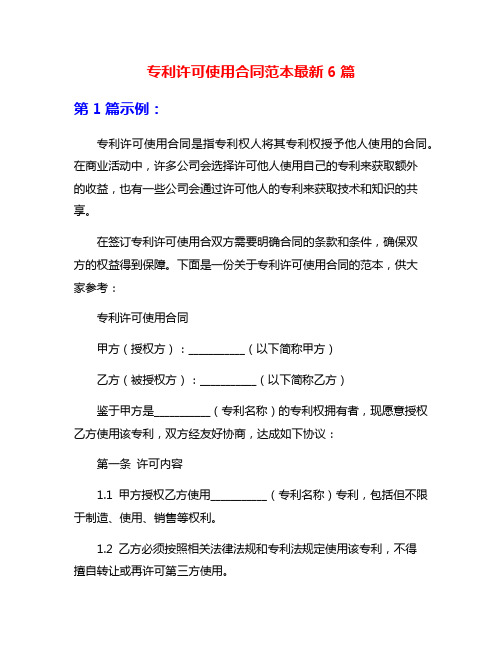 专利许可使用合同范本最新 6 篇

第 1 篇示例：

专利许可使用合同是指专利权人将其专利权授予他人使用的合同。在商业活动中，许多公司会选择许可他人使用自己的专利来获取额外的收益，也有一些公司会通过许可他人的专利来获取技术和知识的共享。

在签订专利许可使用合双方需要明确合同的条款和条件，确保双方的权益得到保障。下面是一份关于专利许可使用合同的范本，供大家参考：

专利许可使用合同

甲方（授权方）：__________（以下简称甲方）

乙方（被授权方）：__________（以下简称乙方）

鉴于甲方是__________（专利名称）的专利权拥有者，现愿意授权乙方使用该专利，双方经友好协商，达成如下协议：

第一条 许可内容

1.1 甲方授权乙方使用__________（专利名称）专利，包括但不限于制造、使用、销售等权利。

1.2 乙方必须按照相关法律法规和专利法规定使用该专利，不得擅自转让或再许可第三方使用。